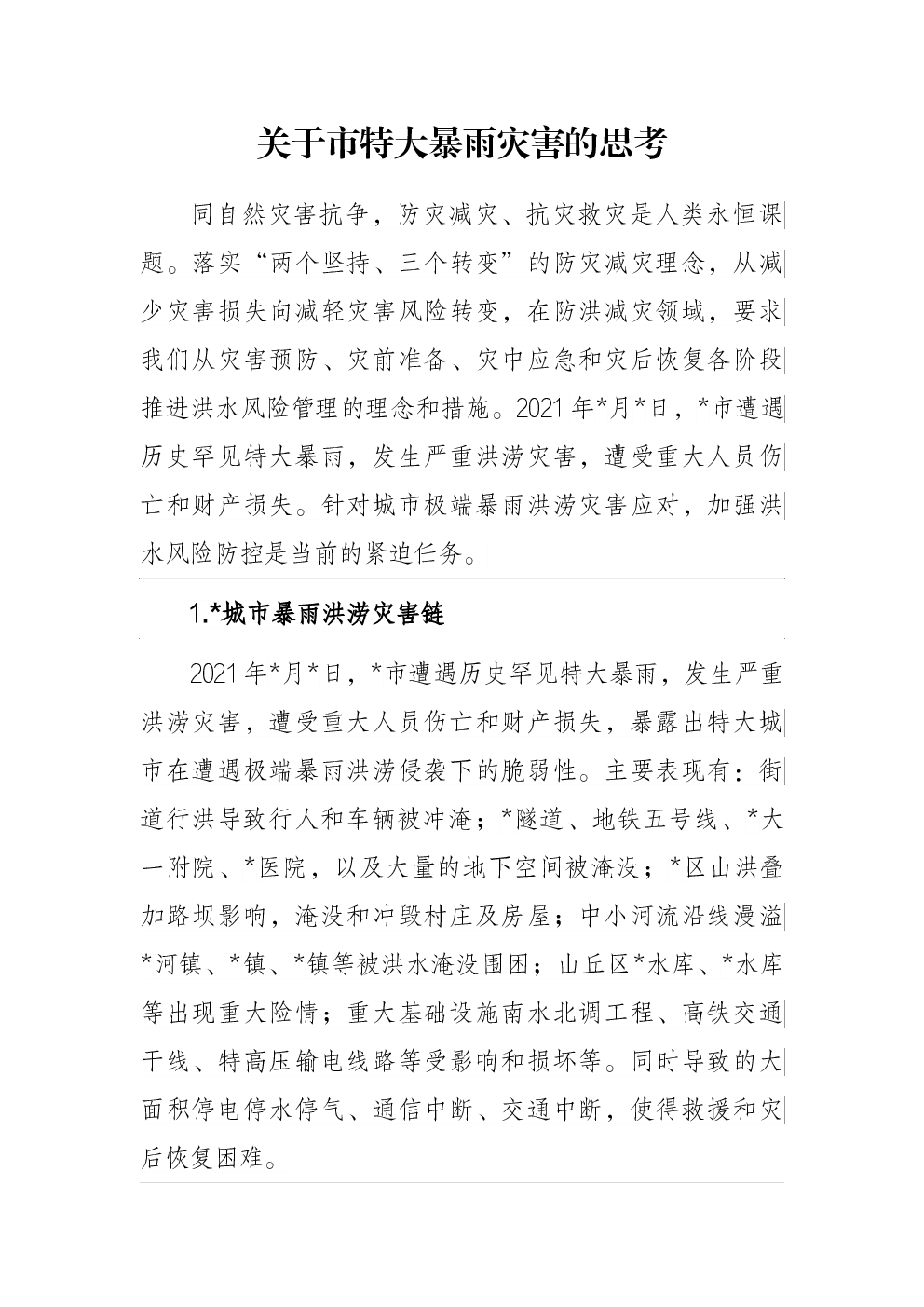 关于市特大暴雨灾害的思考

同自然灾害抗争，防灾减灾、抗灾救灾是人类永恒课题。落实“两个坚持、三个转变”的防灾减灾理念，从减少灾害损失向减轻灾害风险转变，在防洪减灾领域，要求我们从灾害预防、灾前准备、灾中应急和灾后恢复各阶段推进洪水风险管理的理念和措施。2021年*月*日，*市遭遇历史罕见特大暴雨，发生严重洪涝灾害，遭受重大人员伤亡和财产损失。针对城市极端暴雨洪涝灾害应对，加强洪水风险防控是当前的紧迫任务。

1.*城市暴雨洪涝灾害链

2021年*月*日，*市遭遇历史罕见特大暴雨，发生严重洪涝灾害，遭受重大人员伤亡和财产损失，暴露出特大城市在遭遇极端暴雨洪涝侵袭下的脆弱性。主要表现有：街道行洪导致行人和车辆被冲淹；*隧道、地铁五号线、*大一附院、*医院，以及大量的地下空间被淹没；*区山洪叠加路坝影响，淹没和冲毁村庄及房屋；中小河流沿线漫溢*河镇、*镇、*镇等被洪水淹没围困；山丘区*水库、*水库等出现重大险情；重大基础设施南水北调工程、高铁交通干线、特高压输电线路等受影响和损坏等。同时导致的大面积停电停水停气、通信中断、交通中断，使得救援和灾后恢复困难。